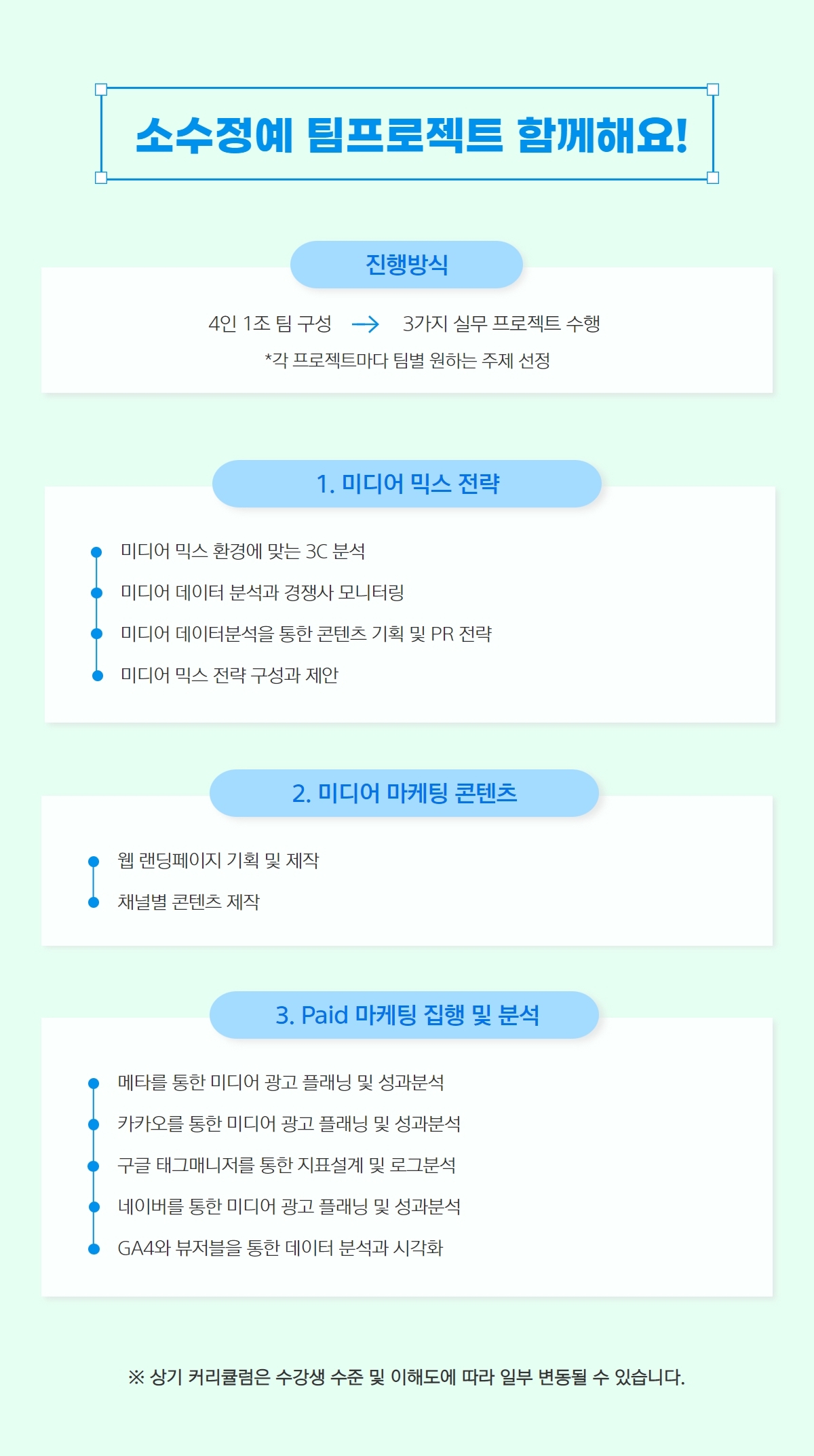 소수정예 팀프로젝트 함께해요!

진행방식

4인 1조 팀 구성 → 3가지 실무 프로젝트 수행

*각 프로젝트마다 팀별 원하는 주제 선정

1. 미디어 믹스 전략

미디어 믹스 환경에 맞는 3C 분석

미디어 데이터 분석과 경쟁사 모니터링

미디어 데이터분석을 통한 콘텐츠 기획 및 PR 전략

미디어 믹스 전략 구성과 제안

2. 미디어 마케팅 콘텐츠

웹 랜딩페이지 기획 및 제작

채널별 콘텐츠 제작

3. Paid 마케팅 집행 및 분석

메타를 통한 미디어 광고 플래닝 및 성과분석

카카오를 통한 미디어 광고 플래닝 및 성과분석

구글 태그매니저를 통한 지표설계 및 로그분석

네이버를 통한 미디어 광고 플래닝 및 성과분석

GA4와 뷰저블을 통한 데이터 분석과 시각화

※ 상기 커리큘럼은 수강생 수준 및 이해도에 따라 일부 변동될 수 있습니다.